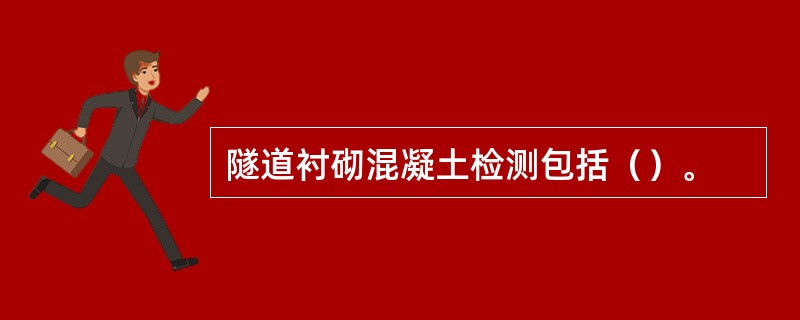 隧道衬砌混凝土检测包括（）。